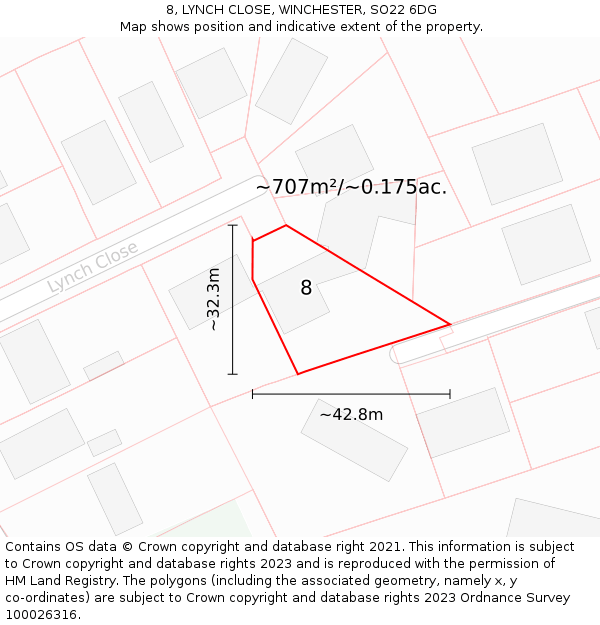 8, LYNCH CLOSE, WINCHESTER, SO22 6DG
Map shows position and indicative extent of the property.

~707m²/~0.175ac.

Lynch Close

~32.3m

8

~42.8m

Contains OS data © Crown copyright and database right 2021. This information is subject to Crown copyright and database rights 2023 and is reproduced with the permission of HM Land Registry. The polygons (including the associated geometry, namely x, y co-ordinates) are subject to Crown copyright and database rights 2023 Ordnance Survey 100026316.